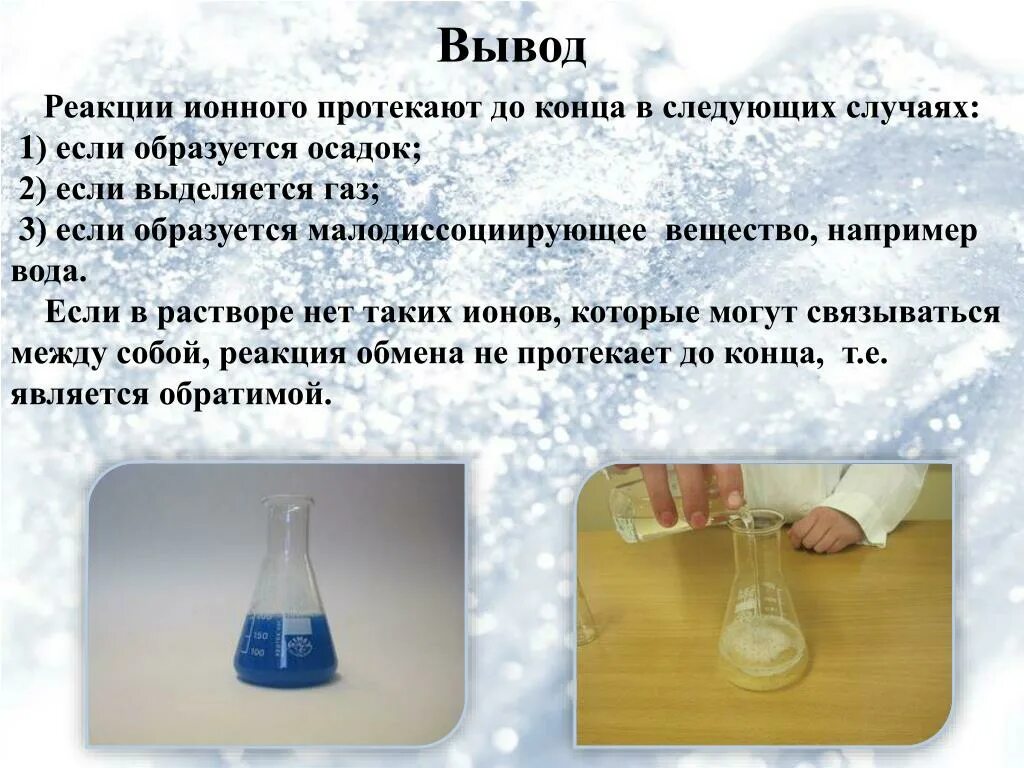 Вывод

Реакции ионного протекают до конца в следующих случаях:
1) если образуется осадок;
2) если выделяется газ;
3) если образуется малодиссоциирующее вещество, например вода.

Если в растворе нет таких ионов, которые могут связываться между собой, реакция обмена не протекает до конца, т.е. является обратимой.

150
100